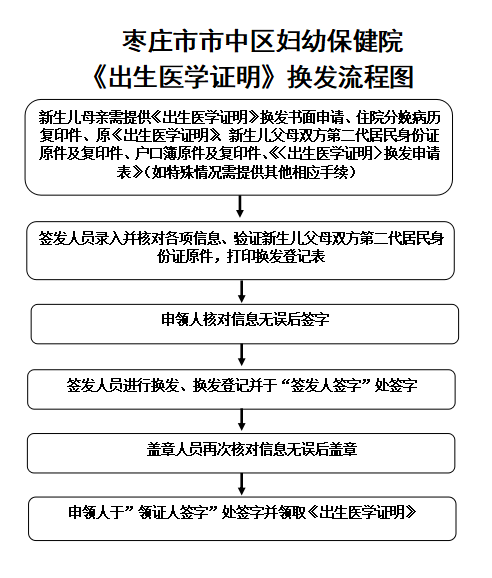 枣庄市市中区妇幼保健院
《出生医学证明》换发流程图

新生儿母亲需提供《出生医学证明》换发书面申请、住院分娩病历复印件、原《出生医学证明》、新生儿父母双方第二代居民身份证原件及复印件、户口簿原件及复印件、《〈出生医学证明〉换发申请表》（如特殊情况需提供其他相应手续）

签发人员录入并核对各项信息、验证新生儿父母双方第二代居民身份证原件，打印换发登记表

申领人核对信息无误后签字

签发人员进行换发、换发登记并于“签发人签字”处签字

盖章人员再次核对信息无误后盖章

申领人于”领证人签字”处签字并领取《出生医学证明》